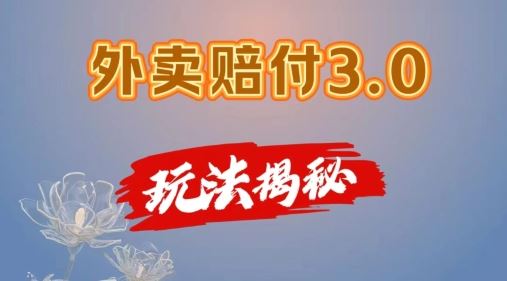 外卖赔付3.0

玩法揭秘